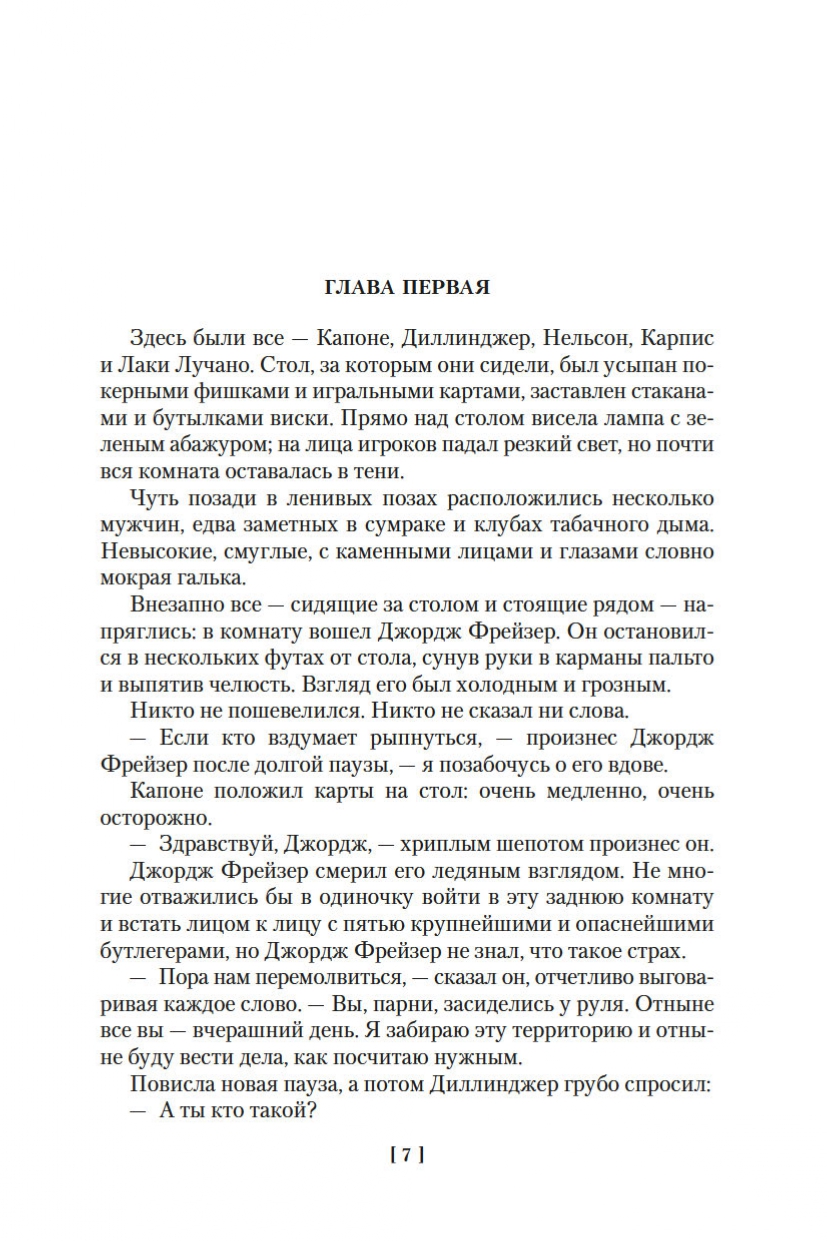 ГЛАВА ПЕРВАЯ

Здесь были все — Капоне, Диллинджер, Нельсон, Карпис и Лаки Лучано. Стол, за которым они сидели, был усыпан покерными фишками и игральными картами, заставлен стаканами и бутылками виски. Прямо над столом висела лампа с зеленым абажуром; на лица игроков падал резкий свет, но почти вся комната оставалась в тени.

Чуть позади в ленивых позах расположились несколько мужчин, едва заметных в сумраке и клубах табачного дыма. Невысокие, смуглые, с каменными лицами и глазами словно мокрая галька.

Внезапно все — сидящие за столом и стоящие рядом — напряглись: в комнату вошел Джордж Фрейзер. Он остановился в нескольких футах от стола, сунув руки в карманы пальто и выпятив челюсть. Взгляд его был холодным и грозным.

Никто не пошевелился. Никто не сказал ни слова.

— Если кто вздумает рыпнуться, — произнес Джордж Фрейзер после долгой паузы, — я позабочусь о его вдове.

Капоне положил карты на стол: очень медленно, очень осторожно.

— Здравствуй, Джордж, — хриплым шепотом произнес он.

Джордж Фрейзер смерил его ледяным взглядом. Не многие отважились бы в одиночку войти в эту заднюю комнату и встать лицом к лицу с пятью крупнейшими и опаснейшими бутлегерами, но Джордж Фрейзер не знал, что такое страх.

— Пора нам перемолвиться, — сказал он, отчетливо выговаривая каждое слово. — Вы, парни, засиделись у руля. Отныне все вы — вчерашний день. Я забираю эту территорию и отныне буду вести дела, как посчитаю нужным.

Повисла новая пауза, а потом Диллинджер грубо спросил:

— А ты кто такой?

[ 7 ]